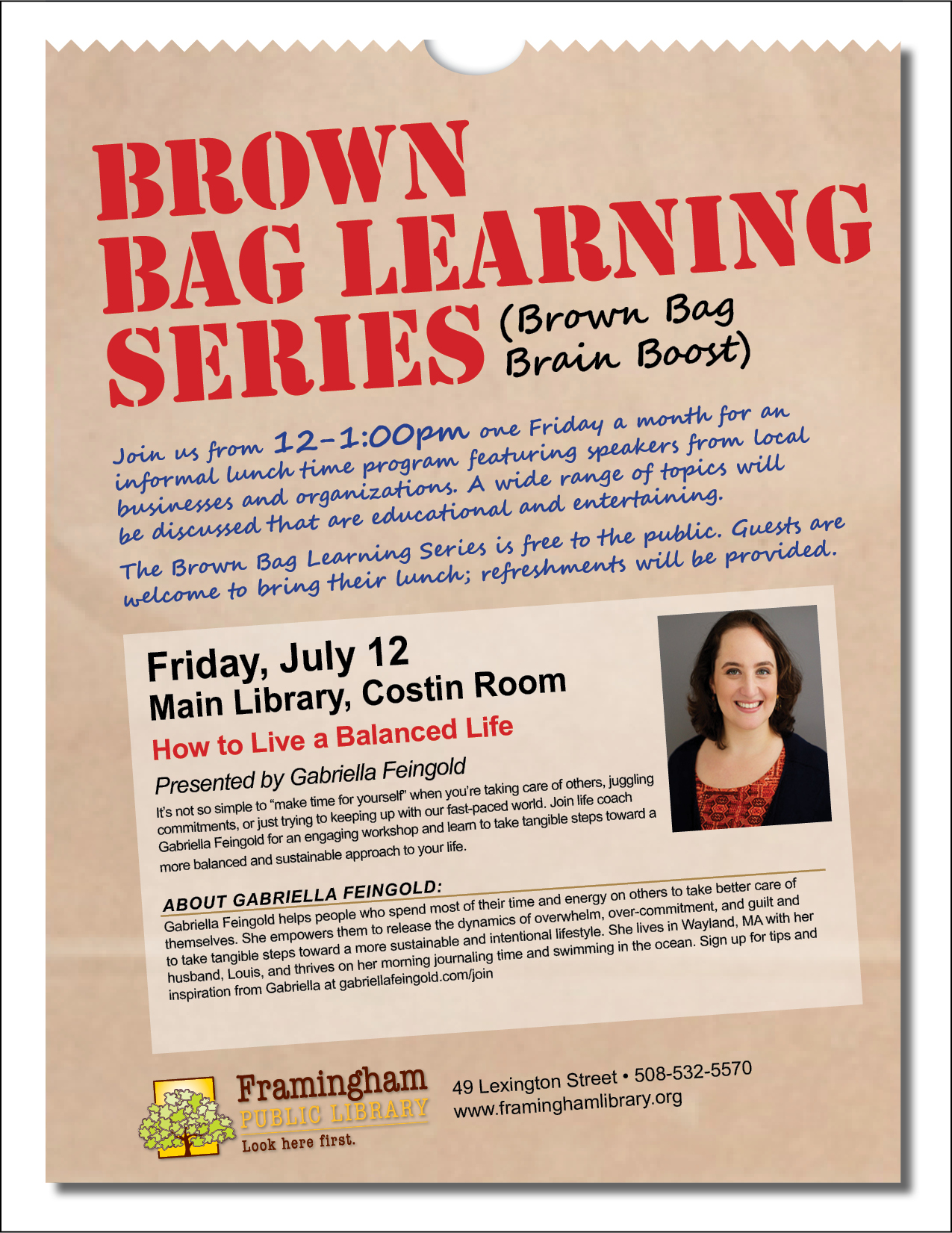 BROWN BAG LEARNING SERIES (Brown Bag Brain Boost)

Join us from 12-1:00pm one Friday a month for an informal lunch time program featuring speakers from local businesses and organizations. A wide range of topics will be discussed that are educational and entertaining.

The Brown Bag Learning Series is free to the public. Guests are welcome to bring their lunch; refreshments will be provided.

Friday, July 12
Main Library, Costin Room

How to Live a Balanced Life

Presented by Gabriella Feingold

It's not so simple to "make time for yourself" when you're taking care of others, juggling commitments, or just trying to keeping up with our fast-paced world. Join life coach Gabriella Feingold for an engaging workshop and learn to take tangible steps toward a more balanced and sustainable approach to your life.

ABOUT GABRIELLA FEINGOLD:
Gabriella Feingold helps people who spend most of their time and energy on others to take better care of themselves. She empowers them to release the dynamics of overwhelm, over-commitment, and guilt and to take tangible steps toward a more sustainable and intentional lifestyle. She lives in Wayland, MA with her husband, Louis, and thrives on her morning journaling time and swimming in the ocean. Sign up for tips and inspiration from Gabriella at gabriellafeingold.com/join

Framingham PUBLIC LIBRARY Look here first.

49 Lexington Street • 508-532-5570
www.framinghamlibrary.org